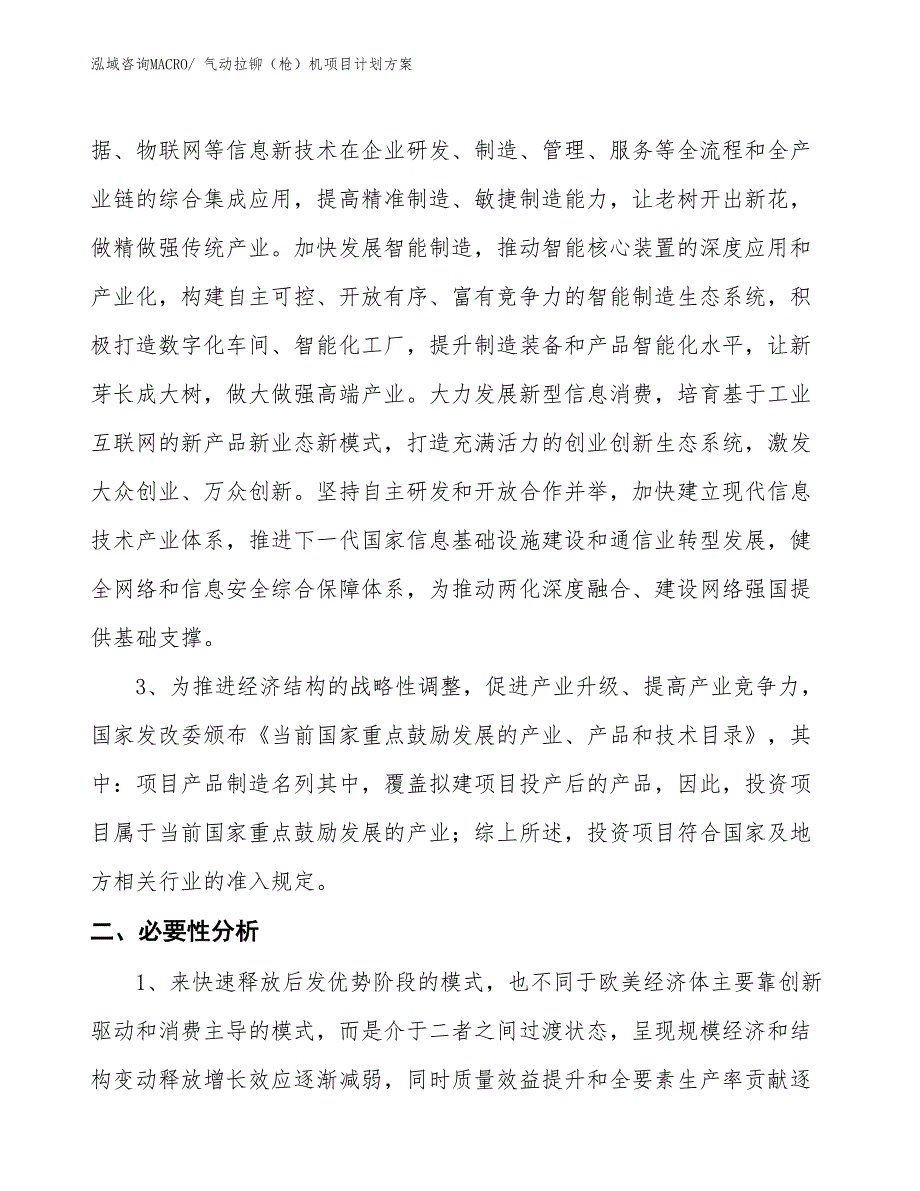 泓域咨询MACRO/ 气动拉铆（枪）机项目计划方案

据、物联网等信息新技术在企业研发、制造、管理、服务等全流程和全产业链的综合集成应用，提高精准制造、敏捷制造能力，让老树开出新花，做精做强传统产业。加快发展智能制造，推动智能核心装置的深度应用和产业化，构建自主可控、开放有序、富有竞争力的智能制造生态系统，积极打造数字化车间、智能化工厂，提升制造装备和产品智能化水平，让新芽长成大树，做大做强高端产业。大力发展新型信息消费，培育基于工业互联网的新产品新业态新模式，打造充满活力的创业创新生态系统，激发大众创业、万众创新。坚持自主研发和开放合作并举，加快建立现代信息技术产业体系，推进下一代国家信息基础设施建设和通信业转型发展，健全网络和信息安全综合保障体系，为推动两化深度融合、建设网络强国提供基础支撑。

3、为推进经济结构的战略性调整，促进产业升级、提高产业竞争力，国家发改委颁布《当前国家重点鼓励发展的产业、产品和技术目录》，其中：项目产品制造名列其中，覆盖拟建项目投产后的产品，因此，投资项目属于当前国家重点鼓励发展的产业；综上所述，投资项目符合国家及地方相关行业的准入规定。

二、必要性分析

1、来快速释放后发优势阶段的模式，也不同于欧美经济体主要靠创新驱动和消费主导的模式，而是介于二者之间过渡状态，呈现规模经济和结构变动释放增长效应逐渐减弱，同时质量效益提升和全要素生产率贡献逐